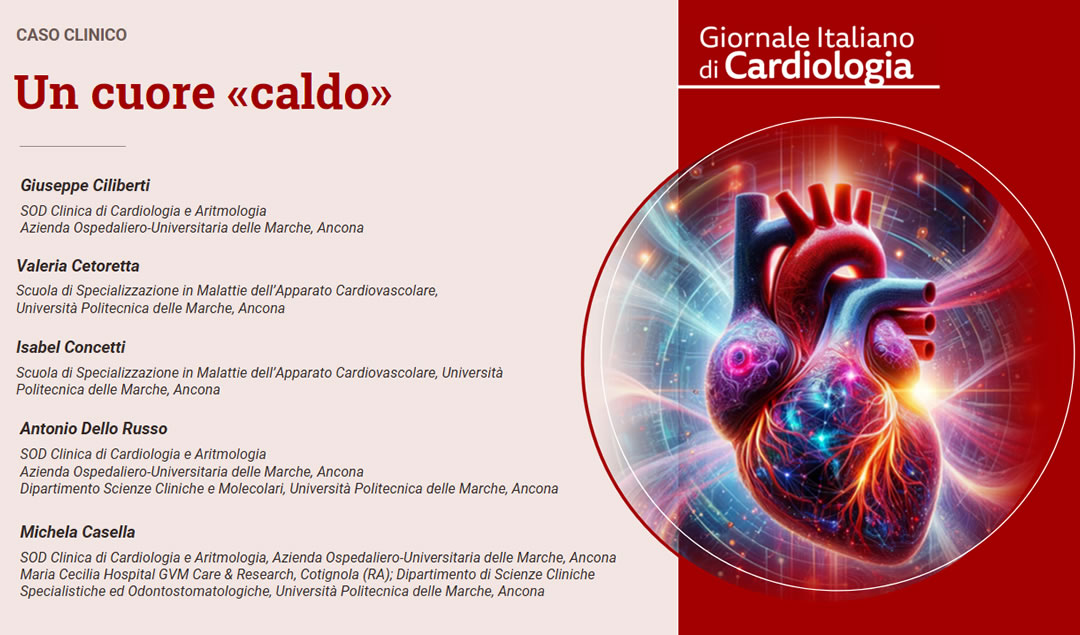 CASO CLINICO

Un cuore «caldo»

Giuseppe Ciliberti

SOD Clinica di Cardiologia e Aritmologia
Azienda Ospedaliero-Universitaria delle Marche, Ancona

Valeria Cetoretta

Scuola di Specializzazione in Malattie dell'Apparato Cardiovascolare,
Università Politecnica delle Marche, Ancona

Isabel Concetti

Scuola di Specializzazione in Malattie dell'Apparato Cardiovascolare, Università Politecnica delle Marche, Ancona

Antonio Dello Russo

SOD Clinica di Cardiologia e Aritmologia
Azienda Ospedaliero-Universitaria delle Marche, Ancona
Dipartimento Scienze Cliniche e Molecolari, Università Politecnica delle Marche, Ancona

Michela Casella

SOD Clinica di Cardiologia e Aritmologia, Azienda Ospedaliero-Universitaria delle Marche, Ancona
Maria Cecilia Hospital GVM Care & Research, Cotignola (RA); Dipartimento di Scienze Cliniche Specialistiche ed Odontostomatologiche, Università Politecnica delle Marche, Ancona

Giornale Italiano
di Cardiologia